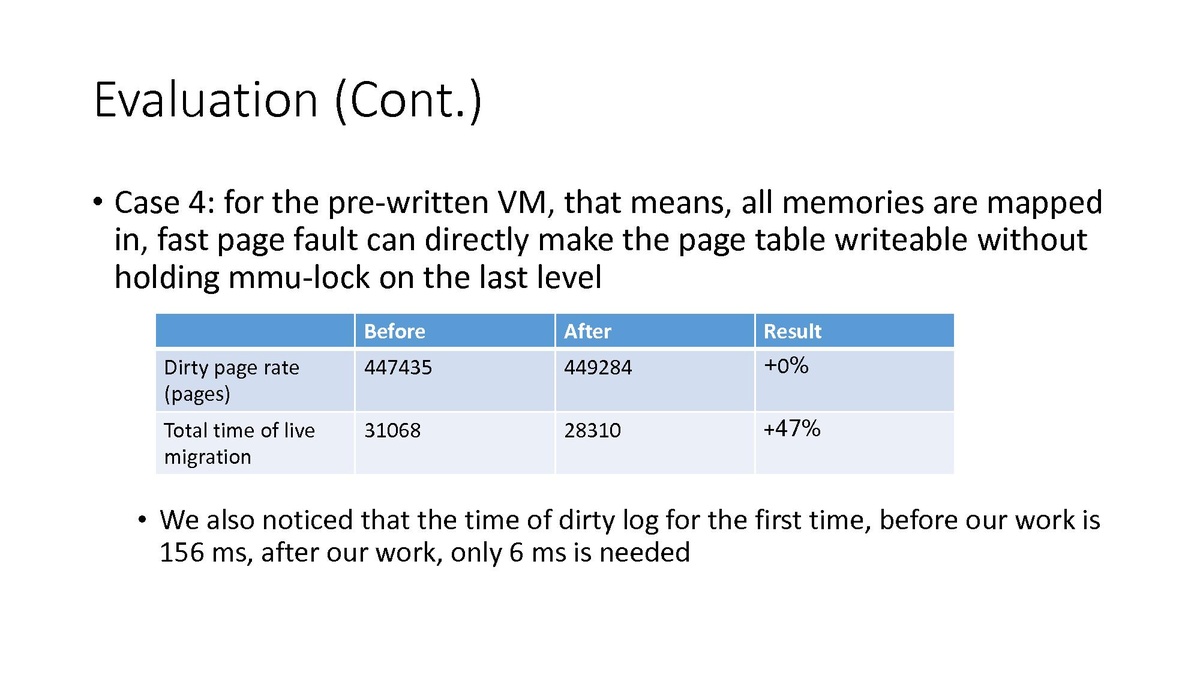 Evaluation (Cont.)

• Case 4: for the pre-written VM, that means, all memories are mapped in, fast page fault can directly make the page table writeable without holding mmu-lock on the last level

| | Before | After | Result |
|---|---|---|---|
| Dirty page rate (pages) | 447435 | 449284 | +0% |
| Total time of live migration | 31068 | 28310 | +47% |

• We also noticed that the time of dirty log for the first time, before our work is 156 ms, after our work, only 6 ms is needed